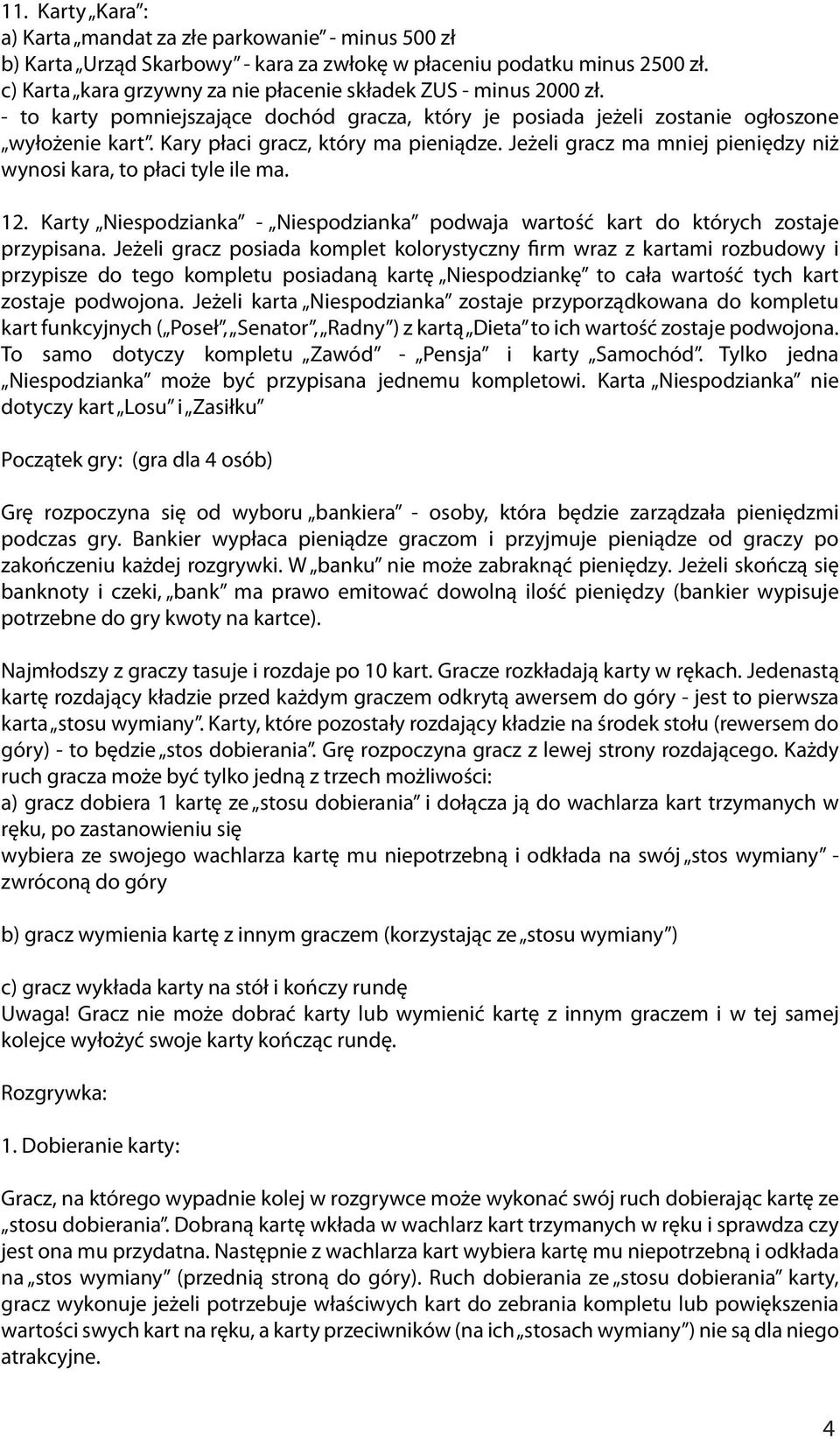 11. Karty „Kara”:
a) Karta „mandat za złe parkowanie” - minus 500 zł
b) Karta „Urząd Skarbowy” - kara za zwłokę w płaceniu podatku minus 2500 zł.
c) Karta „kara grzywny za nie płacenie składek ZUS - minus 2000 zł.
- to karty pomniejszające dochód gracza, który je posiada jeżeli zostanie ogłoszone „wyłożenie kart”. Kary płaci gracz, który ma pieniądze. Jeżeli gracz ma mniej pieniędzy niż wynosi kara, to płaci tyle ile ma.

12. Karty „Niespodzianka” - „Niespodzianka” podwaja wartość kart do których zostaje przypisana. Jeżeli gracz posiada komplet kolorystyczny firm wraz z kartami rozbudowy i przypisze do tego kompletu posiadaną kartę „Niespodziankę” to cała wartość tych kart zostaje podwojona. Jeżeli karta „Niespodzianka” zostaje przyporządkowana do kompletu kart funkcyjnych („Poseł”, „Senator”, „Radny”) z kartą „Dieta” to ich wartość zostaje podwojona. To samo dotyczy kompletu „Zawód” - „Pensja” i karty „Samochód”. Tylko jedna „Niespodzianka” może być przypisana jednemu kompletowi. Karta „Niespodzianka” nie dotyczy kart „Losu” i „Zasiłku”

Początek gry: (gra dla 4 osób)

Grę rozpoczyna się od wyboru „bankiera” - osoby, która będzie zarządzała pieniędzmi podczas gry. Bankier wypłaca pieniądze graczom i przyjmuje pieniądze od graczy po zakończeniu każdej rozgrywki. W „banku” nie może zabraknąć pieniędzy. Jeżeli skończą się banknoty i czeki, „bank” ma prawo emitować dowolną ilość pieniędzy (bankier wypisuje potrzebne do gry kwoty na kartce).

Najmłodszy z graczy tasuje i rozdaje po 10 kart. Gracze rozkładają karty w rękach. Jedenastą kartę rozdający kładzie przed każdym graczem odkrytą awersem do góry - jest to pierwsza karta „stosu wymiany”. Karty, które pozostały rozdający kładzie na środek stołu (rewersem do góry) - to będzie „stos dobierania”. Grę rozpoczyna gracz z lewej strony rozdającego. Każdy ruch gracza może być tylko jedną z trzech możliwości:
a) gracz dobiera 1 kartę ze „stosu dobierania” i dołącza ją do wachlarza kart trzymanych w ręku, po zastanowieniu się
wybiera ze swojego wachlarza kartę mu niepotrzebną i odkłada na swój „stos wymiany” - zwróconą do góry

b) gracz wymienia kartę z innym graczem (korzystając ze „stosu wymiany”)

c) gracz wykłada karty na stół i kończy rundę
Uwaga! Gracz nie może dobrać karty lub wymienić kartę z innym graczem i w tej samej kolejce wyłożyć swoje karty kończąc rundę.

Rozgrywka:

1. Dobieranie karty:

Gracz, na którego wypadnie kolej w rozgrywce może wykonać swój ruch dobierając kartę ze „stosu dobierania”. Dobraną kartę wkłada w wachlarz kart trzymanych w ręku i sprawdza czy jest ona mu przydatna. Następnie z wachlarza kart wybiera kartę mu niepotrzebną i odkłada na „stos wymiany” (przednią stroną do góry). Ruch dobierania ze „stosu dobierania” karty, gracz wykonuje jeżeli potrzebuje właściwych kart do zebrania kompletu lub powiększenia wartości swych kart na ręku, a karty przeciwników (na ich „stosach wymiany”) nie są dla niego atrakcyjne.

4